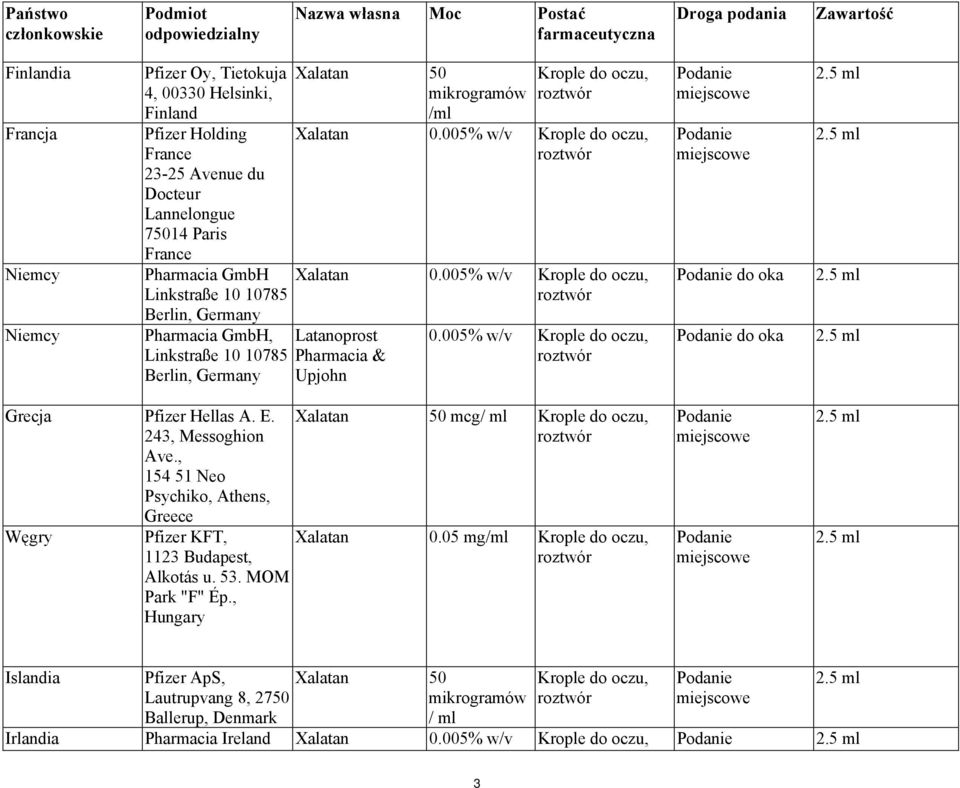 | Państwo członkowskie | Podmiot odpowiedzialny | Nazwa własna | Moc | Postać farmaceutyczna | Droga podania | Zawartość |
|---|---|---|---|---|---|---|
| Finlandia | Pfizer Oy, Tietokuja 4, 00330 Helsinki, Finland | Xalatan | 50 mikrogramów /ml | Krople do oczu, roztwór | Podanie miejscowe | 2.5 ml |
| Francja | Pfizer Holding France 23-25 Avenue du Docteur Lannelongue 75014 Paris France | Xalatan | 0.005% w/v | Krople do oczu, roztwór | Podanie miejscowe | 2.5 ml |
| Niemcy | Pharmacia GmbH Linkstraße 10 10785 Berlin, Germany | Xalatan | 0.005% w/v | Krople do oczu, roztwór | Podanie do oka | 2.5 ml |
| Niemcy | Pharmacia GmbH, Linkstraße 10 10785 Berlin, Germany | Latanoprost Pharmacia & Upjohn | 0.005% w/v | Krople do oczu, roztwór | Podanie do oka | 2.5 ml |
| Grecja | Pfizer Hellas A. E. 243, Messoghion Ave., 154 51 Neo Psychiko, Athens, Greece | Xalatan | 50 mcg/ ml | Krople do oczu, roztwór | Podanie miejscowe | 2.5 ml |
| Węgry | Pfizer KFT, 1123 Budapest, Alkotás u. 53. MOM Park "F" Ép., Hungary | Xalatan | 0.05 mg/ml | Krople do oczu, roztwór | Podanie miejscowe | 2.5 ml |
| Islandia | Pfizer ApS, Lautrupvang 8, 2750 Ballerup, Denmark | Xalatan | 50 mikrogramów / ml | Krople do oczu, roztwór | Podanie miejscowe | 2.5 ml |
| Irlandia | Pharmacia Ireland | Xalatan | 0.005% w/v | Krople do oczu, | Podanie | 2.5 ml |

3